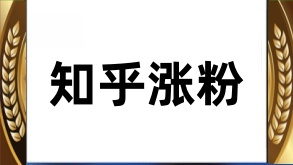 知乎涨粉